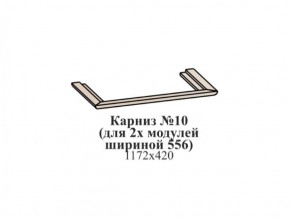 Карниз №10
(для 2х модулей
шириной 556)
1172х420